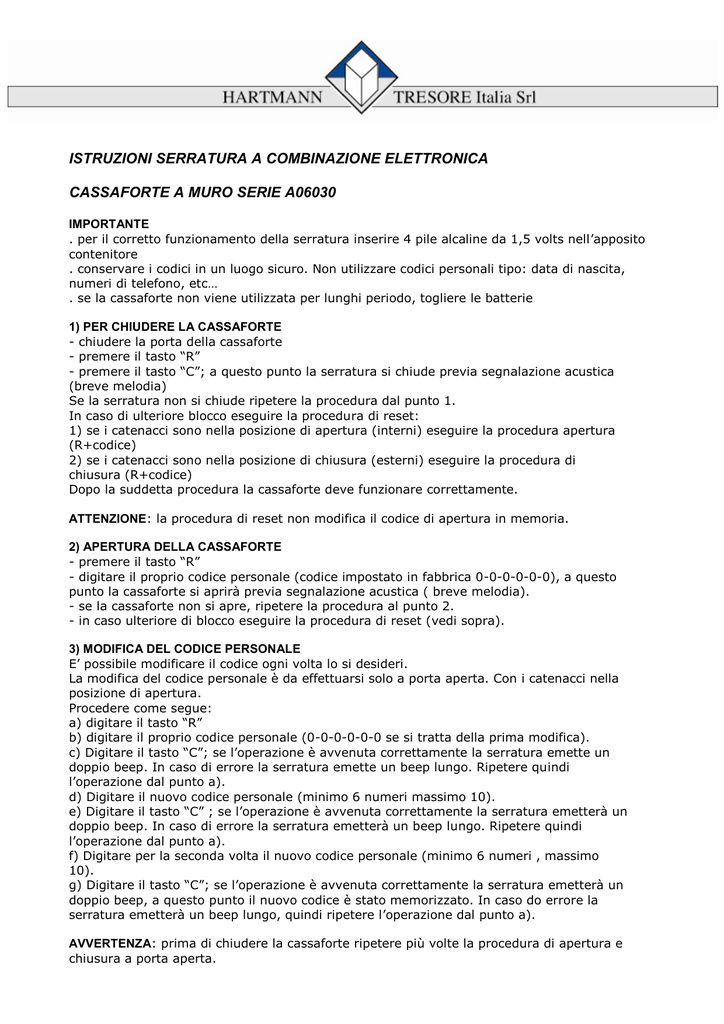 HARTMANN TRESORE Italia Srl

ISTRUZIONI SERRATURA A COMBINAZIONE ELETTRONICA

CASSAFORTE A MURO SERIE A06030

IMPORTANTE
. per il corretto funzionamento della serratura inserire 4 pile alcaline da 1,5 volts nell'apposito contenitore
. conservare i codici in un luogo sicuro. Non utilizzare codici personali tipo: data di nascita, numeri di telefono, etc…
. se la cassaforte non viene utilizzata per lunghi periodo, togliere le batterie

1) PER CHIUDERE LA CASSAFORTE
- chiudere la porta della cassaforte
- premere il tasto "R"
- premere il tasto "C"; a questo punto la serratura si chiude previa segnalazione acustica (breve melodia)
Se la serratura non si chiude ripetere la procedura dal punto 1.
In caso di ulteriore blocco eseguire la procedura di reset:
1) se i catenacci sono nella posizione di apertura (interni) eseguire la procedura apertura (R+codice)
2) se i catenacci sono nella posizione di chiusura (esterni) eseguire la procedura di chiusura (R+codice)
Dopo la suddetta procedura la cassaforte deve funzionare correttamente.

ATTENZIONE: la procedura di reset non modifica il codice di apertura in memoria.

2) APERTURA DELLA CASSAFORTE
- premere il tasto "R"
- digitare il proprio codice personale (codice impostato in fabbrica 0-0-0-0-0-0), a questo punto la cassaforte si aprirà previa segnalazione acustica ( breve melodia).
- se la cassaforte non si apre, ripetere la procedura al punto 2.
- in caso ulteriore di blocco eseguire la procedura di reset (vedi sopra).

3) MODIFICA DEL CODICE PERSONALE
E' possibile modificare il codice ogni volta lo si desideri.
La modifica del codice personale è da effettuarsi solo a porta aperta. Con i catenacci nella posizione di apertura.
Procedere come segue:
a) digitare il tasto "R"
b) digitare il proprio codice personale (0-0-0-0-0-0 se si tratta della prima modifica).
c) Digitare il tasto "C"; se l'operazione è avvenuta correttamente la serratura emette un doppio beep. In caso di errore la serratura emette un beep lungo. Ripetere quindi l'operazione dal punto a).
d) Digitare il nuovo codice personale (minimo 6 numeri massimo 10).
e) Digitare il tasto "C" ; se l'operazione è avvenuta correttamente la serratura emetterà un doppio beep. In caso di errore la serratura emetterà un beep lungo. Ripetere quindi l'operazione dal punto a).
f) Digitare per la seconda volta il nuovo codice personale (minimo 6 numeri , massimo 10).
g) Digitare il tasto "C"; se l'operazione è avvenuta correttamente la serratura emetterà un doppio beep, a questo punto il nuovo codice è stato memorizzato. In caso do errore la serratura emetterà un beep lungo, quindi ripetere l'operazione dal punto a).

AVVERTENZA: prima di chiudere la cassaforte ripetere più volte la procedura di apertura e chiusura a porta aperta.